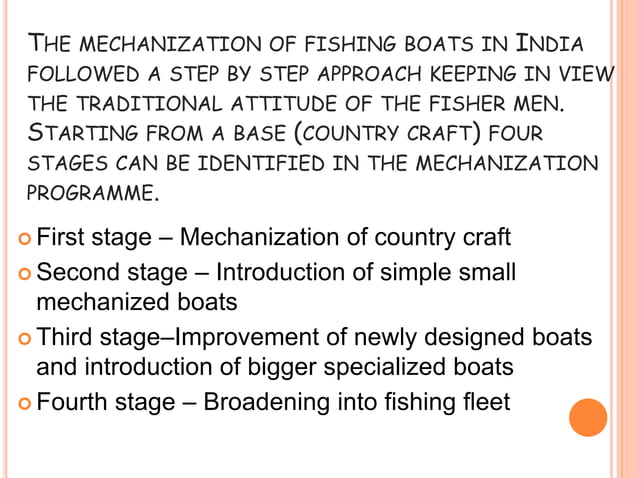 THE MECHANIZATION OF FISHING BOATS IN INDIA FOLLOWED A STEP BY STEP APPROACH KEEPING IN VIEW THE TRADITIONAL ATTITUDE OF THE FISHER MEN. STARTING FROM A BASE (COUNTRY CRAFT) FOUR STAGES CAN BE IDENTIFIED IN THE MECHANIZATION PROGRAMME.

First stage – Mechanization of country craft
Second stage – Introduction of simple small mechanized boats
Third stage–Improvement of newly designed boats and introduction of bigger specialized boats
Fourth stage – Broadening into fishing fleet